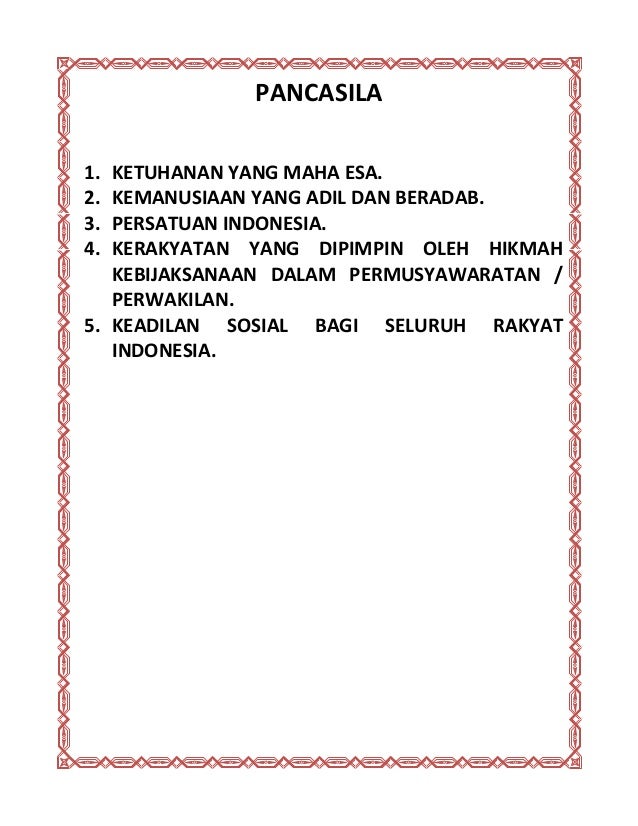 PANCASILA

1. KETUHANAN YANG MAHA ESA.
2. KEMANUSIAAN YANG ADIL DAN BERADAB.
3. PERSATUAN INDONESIA.
4. KERAKYATAN YANG DIPIMPIN OLEH HIKMAH KEBIJAKSANAAN DALAM PERMUSYAWARATAN / PERWAKILAN.
5. KEADILAN SOSIAL BAGI SELURUH RAKYAT INDONESIA.